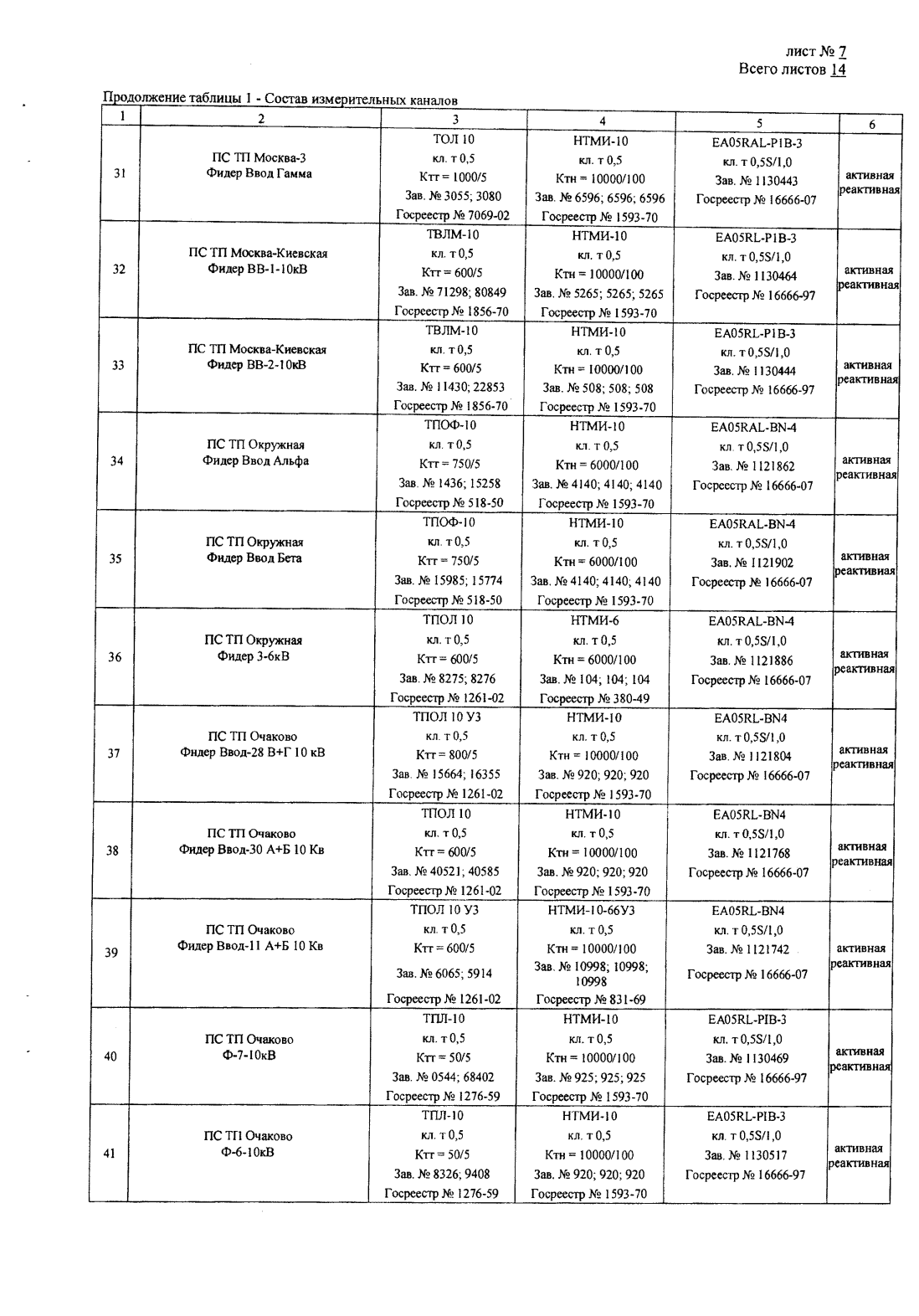 лист № 7
Всего листов 14

Продолжение таблицы 1 - Состав измерительных каналов

| 1 | 2 | 3 | 4 | 5 | 6 |
|---|---|---|---|---|---|
| 31 | ПС ТП Москва-3 Фидер Ввод Гамма | ТОЛ 10 кл. т 0,5 Ктт = 1000/5 Зав. № 3055; 3080 Госреестр № 7069-02 | НТМИ-10 кл. т 0,5 Ктн = 10000/100 Зав. № 6596; 6596; 6596 Госреестр № 1593-70 | EA05RAL-P1B-3 кл. т 0,5S/1,0 Зав. № 1130443 Госреестр № 16666-07 | активная реактивная |
| 32 | ПС ТП Москва-Киевская Фидер ВВ-1-10кВ | ТВЛМ-10 кл. т 0,5 Ктт = 600/5 Зав. № 71298; 80849 Госреестр № 1856-70 | НТМИ-10 кл. т 0,5 Ктн = 10000/100 Зав. № 5265; 5265; 5265 Госреестр № 1593-70 | EA05RL-P1B-3 кл. т 0,5S/1,0 Зав. № 1130464 Госреестр № 16666-97 | активная реактивная |
| 33 | ПС ТП Москва-Киевская Фидер ВВ-2-10кВ | ТВЛМ-10 кл. т 0,5 Ктт = 600/5 Зав. № 11430; 22853 Госреестр № 1856-70 | НТМИ-10 кл. т 0,5 Ктн = 10000/100 Зав. № 508; 508; 508 Госреестр № 1593-70 | EA05RL-P1B-3 кл. т 0,5S/1,0 Зав. № 1130444 Госреестр № 16666-97 | активная реактивная |
| 34 | ПС ТП Окружная Фидер Ввод Альфа | ТПОФ-10 кл. т 0,5 Ктт = 750/5 Зав. № 1436; 15258 Госреестр № 518-50 | НТМИ-10 кл. т 0,5 Ктн = 6000/100 Зав. № 4140; 4140; 4140 Госреестр № 1593-70 | EA05RAL-BN-4 кл. т 0,5S/1,0 Зав. № 1121862 Госреестр № 16666-07 | активная реактивная |
| 35 | ПС ТП Окружная Фидер Ввод Бета | ТПОФ-10 кл. т 0,5 Ктт = 750/5 Зав. № 15985; 15774 Госреестр № 518-50 | НТМИ-10 кл. т 0,5 Ктн = 6000/100 Зав. № 4140; 4140; 4140 Госреестр № 1593-70 | EA05RAL-BN-4 кл. т 0,5S/1,0 Зав. № 1121902 Госреестр № 16666-07 | активная реактивная |
| 36 | ПС ТП Окружная Фидер 3-6кВ | ТПОЛ 10 кл. т 0,5 Ктт = 600/5 Зав. № 8275; 8276 Госреестр № 1261-02 | НТМИ-6 кл. т 0,5 Ктн = 6000/100 Зав. № 104; 104; 104 Госреестр № 380-49 | EA05RAL-BN-4 кл. т 0,5S/1,0 Зав. № 1121886 Госреестр № 16666-07 | активная реактивная |
| 37 | ПС ТП Очаково Фидер Ввод-28 В+Г 10 кВ | ТПОЛ 10 У3 кл. т 0,5 Ктт = 800/5 Зав. № 15664; 16355 Госреестр № 1261-02 | НТМИ-10 кл. т 0,5 Ктн = 10000/100 Зав. № 920; 920; 920 Госреестр № 1593-70 | EA05RL-BN4 кл. т 0,5S/1,0 Зав. № 1121804 Госреестр № 16666-07 | активная реактивная |
| 38 | ПС ТП Очаково Фидер Ввод-30 А+Б 10 Кв | ТПОЛ 10 кл. т 0,5 Ктт = 600/5 Зав. № 40521; 40585 Госреестр № 1261-02 | НТМИ-10 кл. т 0,5 Ктн = 10000/100 Зав. № 920; 920; 920 Госреестр № 1593-70 | EA05RL-BN4 кл. т 0,5S/1,0 Зав. № 1121768 Госреестр № 16666-07 | активная реактивная |
| 39 | ПС ТП Очаково Фидер Ввод-11 А+Б 10 Кв | ТПОЛ 10 У3 кл. т 0,5 Ктт = 600/5 Зав. № 6065; 5914 Госреестр № 1261-02 | НТМИ-10-66У3 кл. т 0,5 Ктн = 10000/100 Зав. № 10998; 10998; 10998 Госреестр № 831-69 | EA05RL-BN4 кл. т 0,5S/1,0 Зав. № 1121742 Госреестр № 16666-07 | активная реактивная |
| 40 | ПС ТП Очаково Ф-7-10кВ | ТПЛ-10 кл. т 0,5 Ктт = 50/5 Зав. № 0544; 68402 Госреестр № 1276-59 | НТМИ-10 кл. т 0,5 Ктн = 10000/100 Зав. № 925; 925; 925 Госреестр № 1593-70 | EA05RL-PIB-3 кл. т 0,5S/1,0 Зав. № 1130469 Госреестр № 16666-97 | активная реактивная |
| 41 | ПС ТП Очаково Ф-6-10кВ | ТПЛ-10 кл. т 0,5 Ктт = 50/5 Зав. № 8326; 9408 Госреестр № 1276-59 | НТМИ-10 кл. т 0,5 Ктн = 10000/100 Зав. № 920; 920; 920 Госреестр № 1593-70 | EA05RL-PIB-3 кл. т 0,5S/1,0 Зав. № 1130517 Госреестр № 16666-97 | активная реактивная |